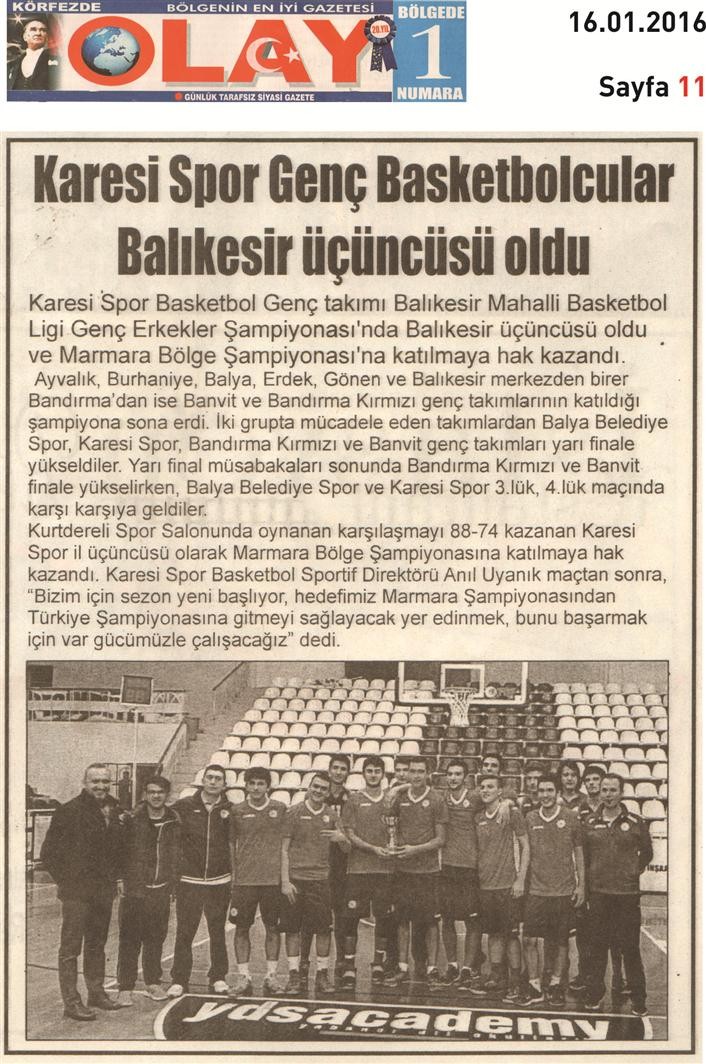 KÖRFEZDE BÖLGENİN EN İYİ GAZETESİ

OLAY

20.YIL

BÖLGEDE 1 NUMARA

GÜNLÜK TARAFSIZ SİYASİ GAZETE

16.01.2016

Sayfa 11

Karesi Spor Genç Basketbolcular Balıkesir üçüncüsü oldu

Karesi Spor Basketbol Genç takımı Balıkesir Mahalli Basketbol Ligi Genç Erkekler Şampiyonası'nda Balıkesir üçüncüsü oldu ve Marmara Bölge Şampiyonası'na katılmaya hak kazandı.

Ayvalık, Burhaniye, Balya, Erdek, Gönen ve Balıkesir merkezden birer Bandırma'dan ise Banvit ve Bandırma Kırmızı genç takımlarının katıldığı şampiyona sona erdi. İki grupta mücadele eden takımlardan Balya Belediye Spor, Karesi Spor, Bandırma Kırmızı ve Banvit genç takımları yarı finale yükseldiler. Yarı final müsabakaları sonunda Bandırma Kırmızı ve Banvit finale yükselirken, Balya Belediye Spor ve Karesi Spor 3.lük, 4.lük maçında karşı karşıya geldiler.

Kurtdereli Spor Salonunda oynanan karşılaşmayı 88-74 kazanan Karesi Spor il üçüncüsü olarak Marmara Bölge Şampiyonasına katılmaya hak kazandı. Karesi Spor Basketbol Sportif Direktörü Anıl Uyanık maçtan sonra, "Bizim için sezon yeni başlıyor, hedefimiz Marmara Şampiyonasından Türkiye Şampiyonasına gitmeyi sağlayacak yer edinmek, bunu başarmak için var gücümüzle çalışacağız" dedi.

ydsacademy